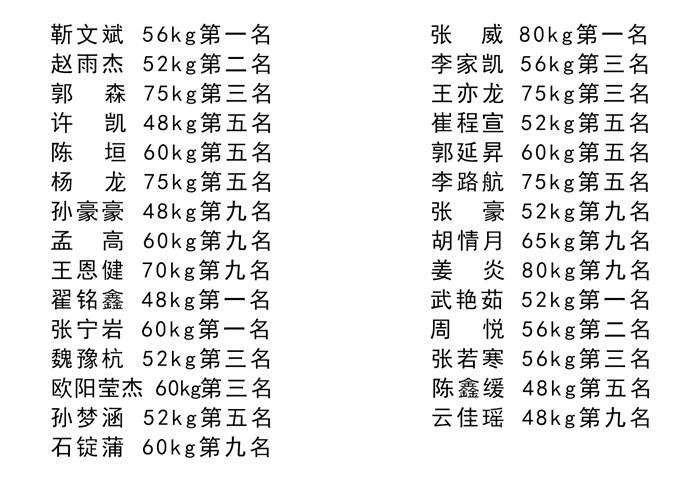 靳文斌 56kg第一名
赵雨杰 52kg第二名
郭 森 75kg第三名
许 凯 48kg第五名
陈 垣 60kg第五名
杨 龙 75kg第五名
孙豪豪 48kg第九名
孟 高 60kg第九名
王恩健 70kg第九名
翟铭鑫 48kg第一名
张宁岩 60kg第一名
魏豫杭 52kg第三名
欧阳莹杰 60kg第三名
孙梦涵 52kg第五名
石锭蒲 60kg第九名

张 威 80kg第一名
李家凯 56kg第三名
王亦龙 75kg第三名
崔程宣 52kg第五名
郭延昇 60kg第五名
李路航 75kg第五名
张 豪 52kg第九名
胡情月 65kg第九名
姜 炎 80kg第九名
武艳茹 52kg第一名
周 悦 56kg第二名
张若寒 56kg第三名
陈鑫缓 48kg第五名
云佳瑶 48kg第九名